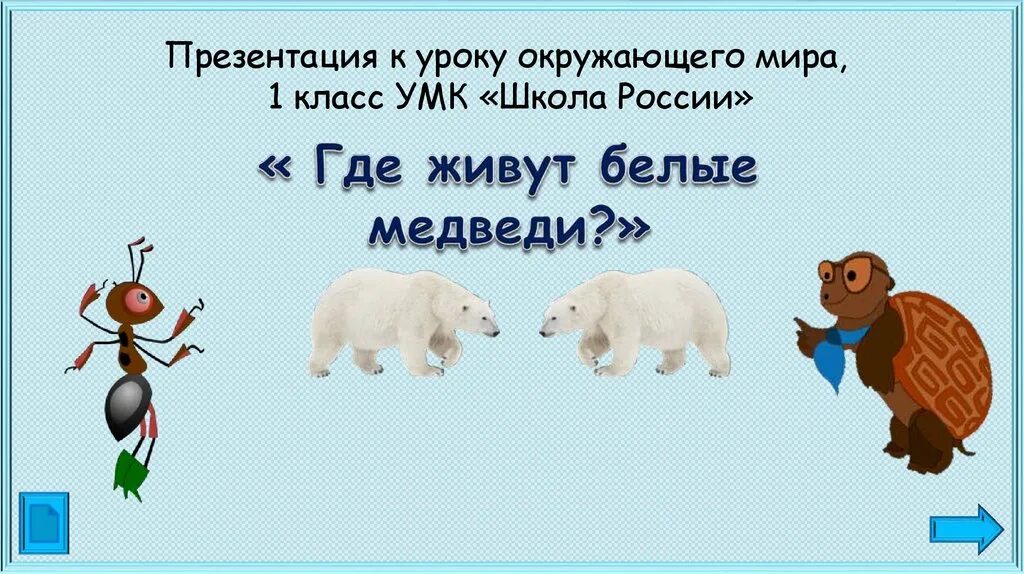 Презентация к уроку окружающего мира, 1 класс УМК «Школа России»

« Где живут белые медведи?»